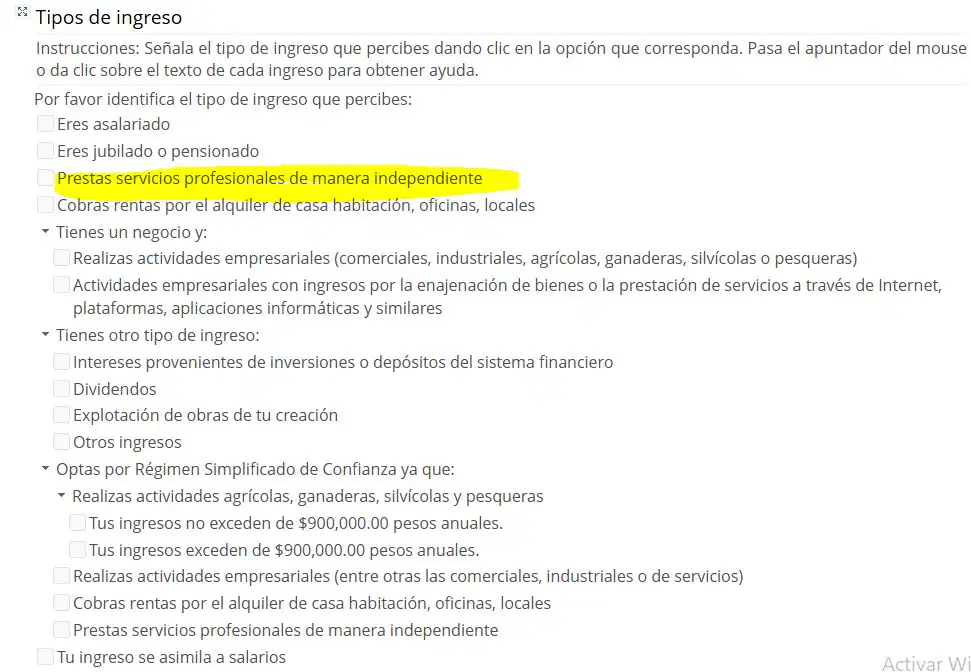 Tipos de ingreso

Instrucciones: Señala el tipo de ingreso que percibes dando clic en la opción que corresponda. Pasa el apuntador del mouse o da clic sobre el texto de cada ingreso para obtener ayuda.

Por favor identifica el tipo de ingreso que percibes:

Eres asalariado

Eres jubilado o pensionado

Prestas servicios profesionales de manera independiente

Cobras rentas por el alquiler de casa habitación, oficinas, locales

Tienes un negocio y:

Realizas actividades empresariales (comerciales, industriales, agrícolas, ganaderas, silvícolas o pesqueras)

Actividades empresariales con ingresos por la enajenación de bienes o la prestación de servicios a través de Internet, plataformas, aplicaciones informáticas y similares

Tienes otro tipo de ingreso:

Intereses provenientes de inversiones o depósitos del sistema financiero

Dividendos

Explotación de obras de tu creación

Otros ingresos

Optas por Régimen Simplificado de Confianza ya que:

Realizas actividades agrícolas, ganaderas, silvícolas y pesqueras

Tus ingresos no exceden de \$900,000.00 pesos anuales.

Tus ingresos exceden de \$900,000.00 pesos anuales.

Realizas actividades empresariales (entre otras las comerciales, industriales o de servicios)

Cobras rentas por el alquiler de casa habitación, oficinas, locales

Prestas servicios profesionales de manera independiente

Tu ingreso se asimila a salarios

Activar Wi